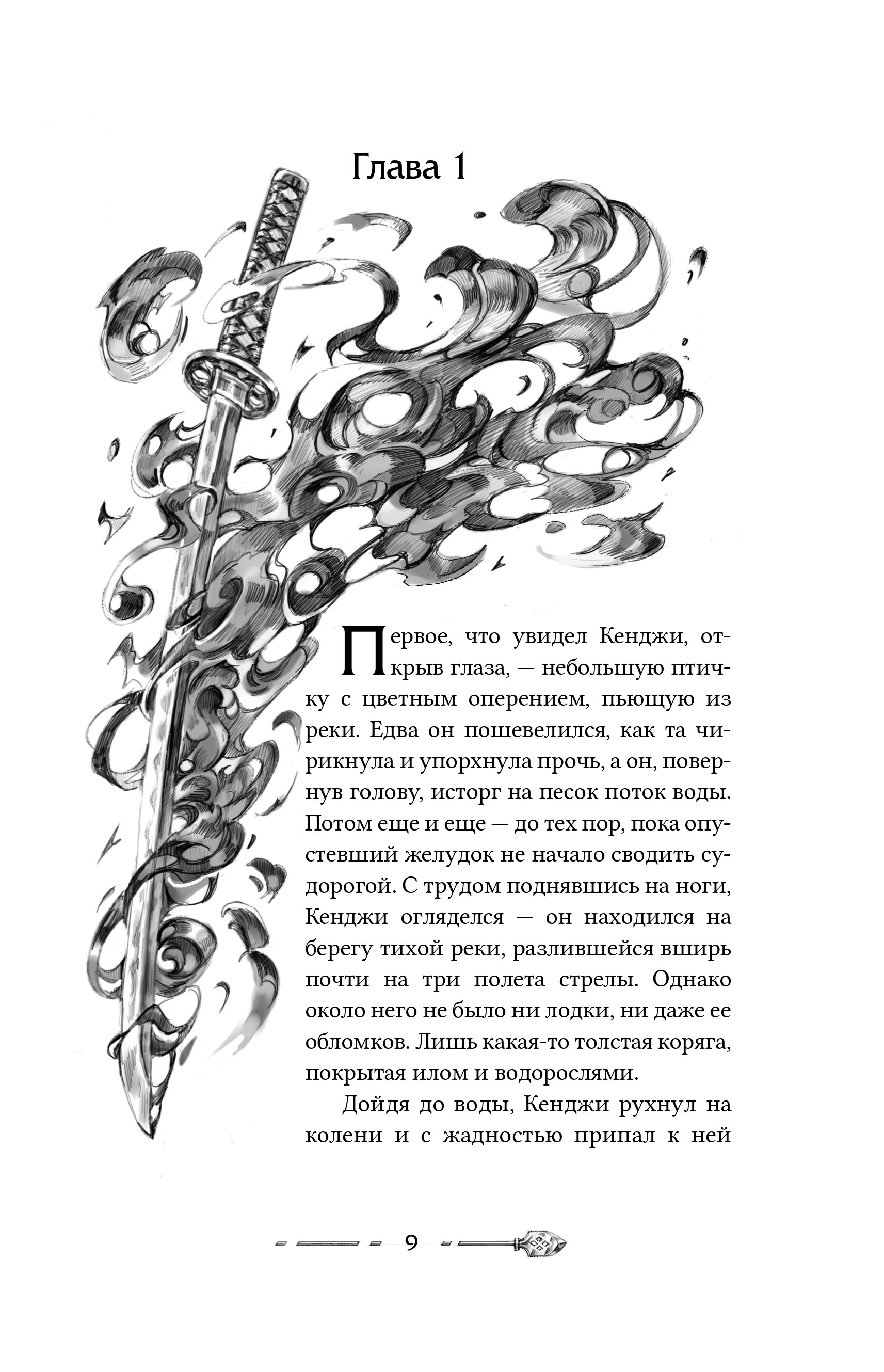 Глава 1

Первое, что увидел Кенджи, открыв глаза, — небольшую птичку с цветным оперением, пьющую из реки. Едва он пошевелился, как та чирикнула и упорхнула прочь, а он, повернув голову, исторг на песок поток воды. Потом еще и еще — до тех пор, пока опустевший желудок не начало сводить судорогой. С трудом поднявшись на ноги, Кенджи огляделся — он находился на берегу тихой реки, разлившейся вширь почти на три полета стрелы. Однако около него не было ни лодки, ни даже ее обломков. Лишь какая-то толстая коряга, покрытая илом и водорослями.

Дойдя до воды, Кенджи рухнул на колени и с жадностью припал к ней

9